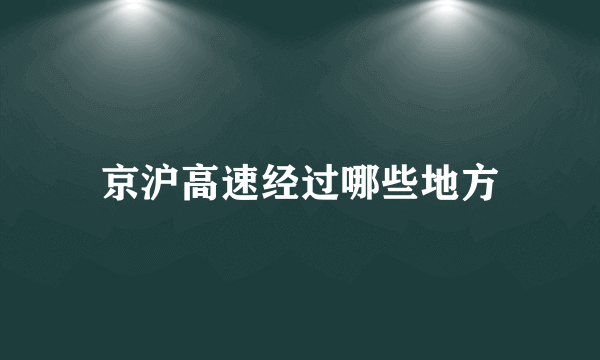 京沪高速经过哪些地方